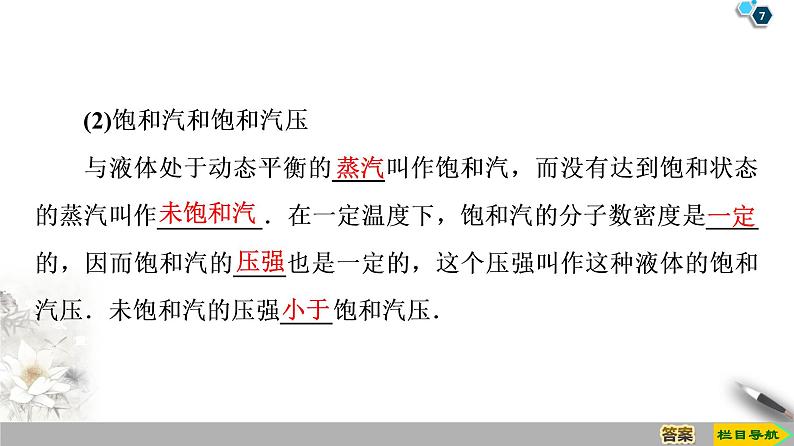 7

(2)饱和汽和饱和汽压

与液体处于动态平衡的蒸汽叫作饱和汽，而没有达到饱和状态的蒸汽叫作未饱和汽．在一定温度下，饱和汽的分子数密度是一定的，因而饱和汽的压强也是一定的，这个压强叫作这种液体的饱和汽压．未饱和汽的压强小于饱和汽压．

答案　栏目导航